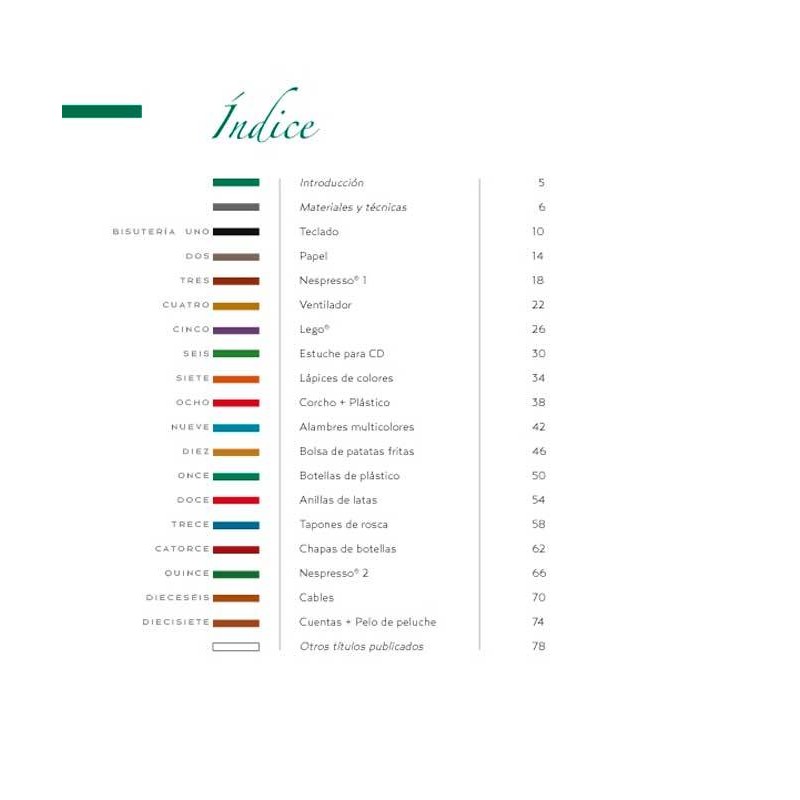 Índice

| | | |
|---|---|---|
| | Introducción | 5 |
| | Materiales y técnicas | 6 |
| BISUTERÍA UNO | Teclado | 10 |
| DOS | Papel | 14 |
| TRES | Nespresso® 1 | 18 |
| CUATRO | Ventilador | 22 |
| CINCO | Lego® | 26 |
| SEIS | Estuche para CD | 30 |
| SIETE | Lápices de colores | 34 |
| OCHO | Corcho + Plástico | 38 |
| NUEVE | Alambres multicolores | 42 |
| DIEZ | Bolsa de patatas fritas | 46 |
| ONCE | Botellas de plástico | 50 |
| DOCE | Anillas de latas | 54 |
| TRECE | Tapones de rosca | 58 |
| CATORCE | Chapas de botellas | 62 |
| QUINCE | Nespresso® 2 | 66 |
| DIECESÉIS | Cables | 70 |
| DIECISIETE | Cuentas + Pelo de peluche | 74 |
| | Otros títulos publicados | 78 |